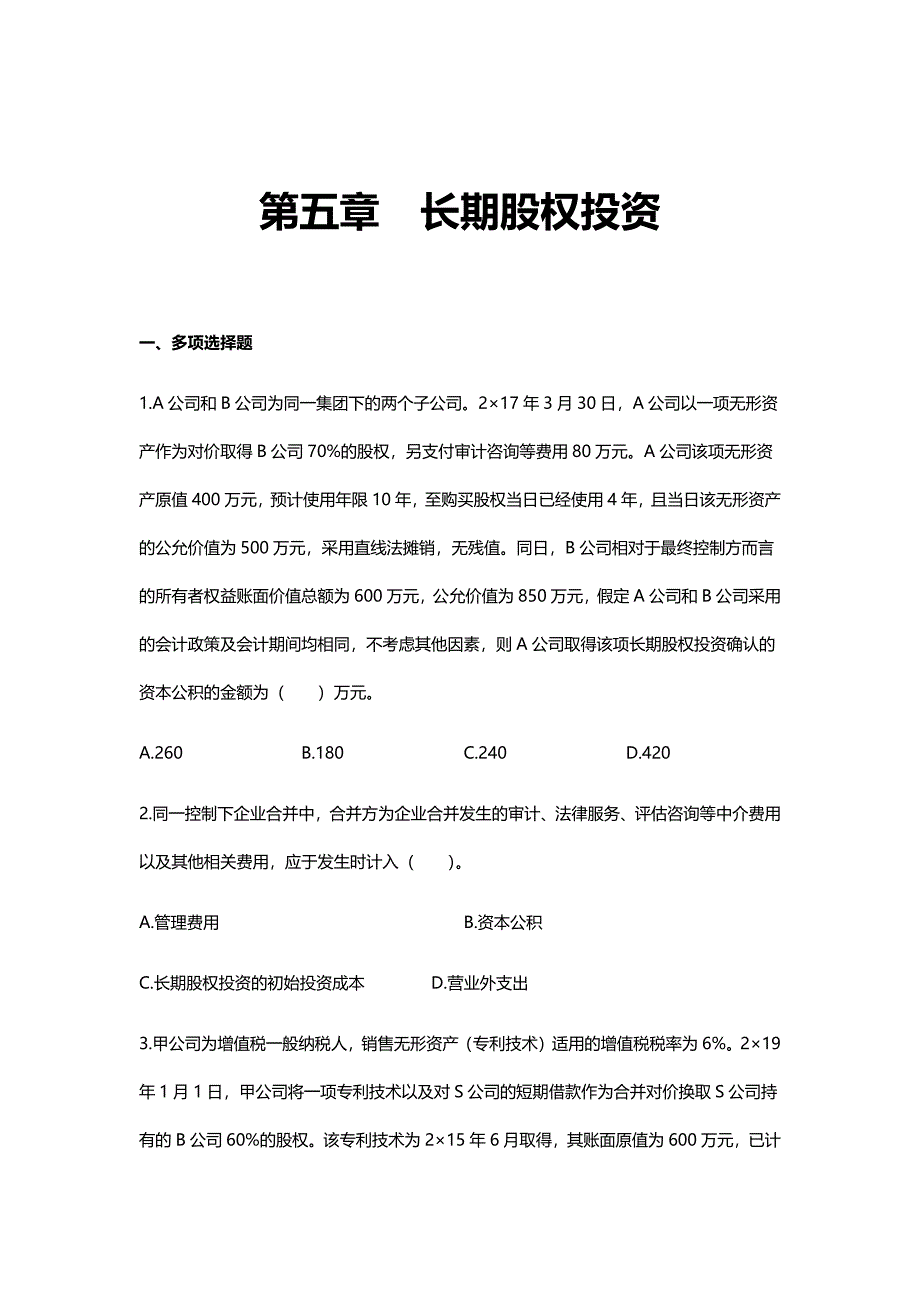 第五章　长期股权投资

一、多项选择题

1.A 公司和 B 公司为同一集团下的两个子公司。2×17 年 3 月 30 日，A 公司以一项无形资产作为对价取得 B 公司 70%的股权，另支付审计咨询等费用 80 万元。A 公司该项无形资产原值 400 万元，预计使用年限 10 年，至购买股权当日已经使用 4 年，且当日该无形资产的公允价值为 500 万元，采用直线法摊销，无残值。同日，B 公司相对于最终控制方而言的所有者权益账面价值总额为 600 万元，公允价值为 850 万元，假定 A 公司和 B 公司采用的会计政策及会计期间均相同，不考虑其他因素，则 A 公司取得该项长期股权投资确认的资本公积的金额为（　　）万元。

A.260　　B.180　　C.240　　D.420

2.同一控制下企业合并中，合并方为企业合并发生的审计、法律服务、评估咨询等中介费用以及其他相关费用，应于发生时计入（　　）。

A.管理费用　　B.资本公积

C.长期股权投资的初始投资成本　　D.营业外支出

3.甲公司为增值税一般纳税人，销售无形资产（专利技术）适用的增值税税率为 6%。2×19 年 1 月 1 日，甲公司将一项专利技术以及对 S 公司的短期借款作为合并对价换取 S 公司持有的 B 公司 60%的股权。该专利技术为 2×15 年 6 月取得，其账面原值为 600 万元，已计